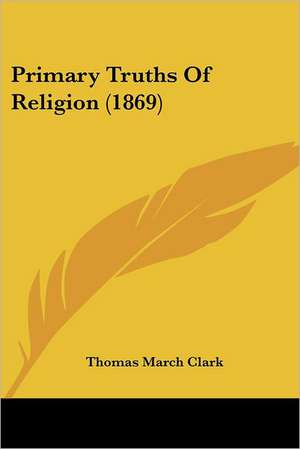 Primary Truths Of Religion (1869)

Thomas March Clark